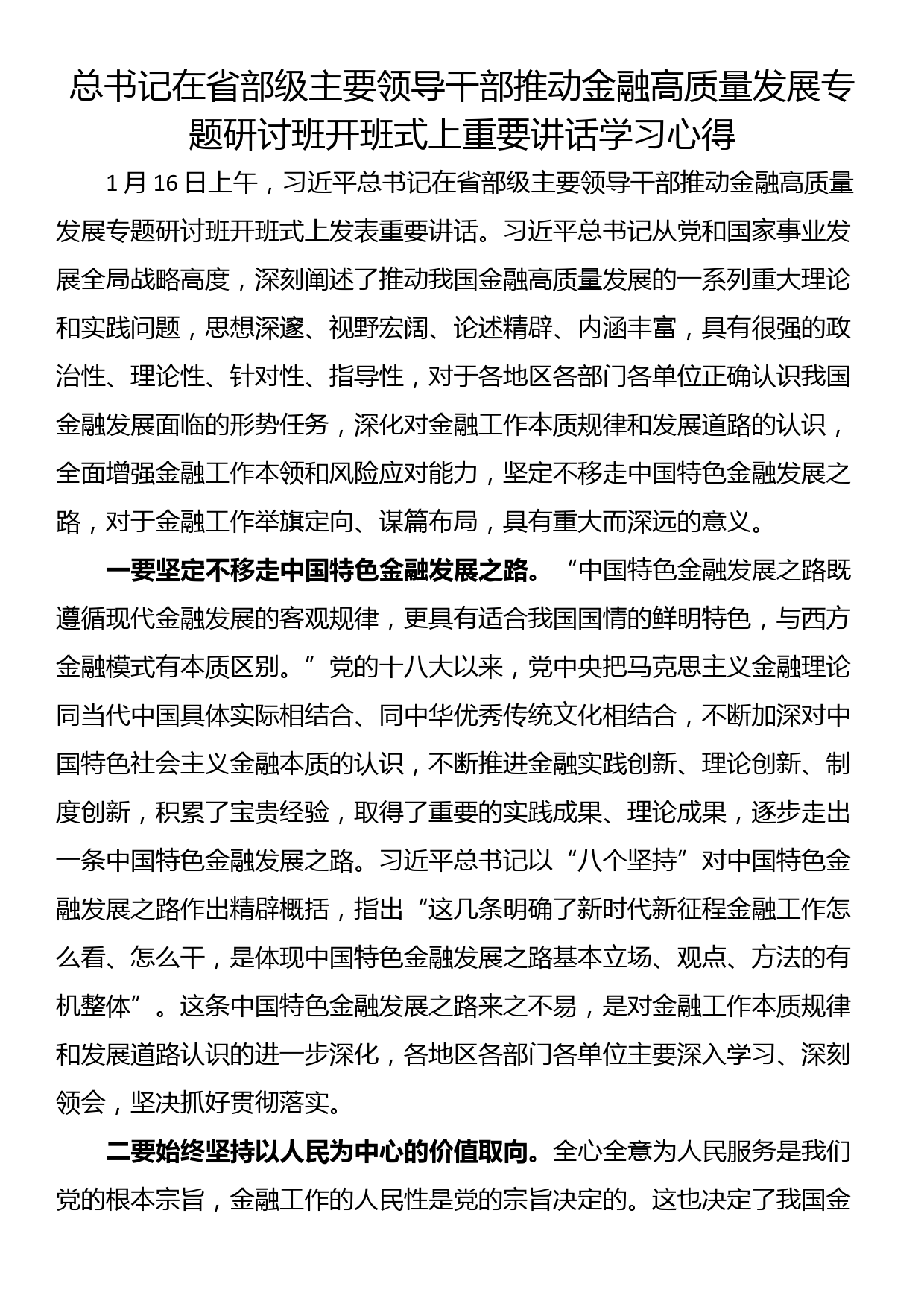 总书记在省部级主要领导干部推动金融高质量发展专题研讨班开班式上重要讲话学习心得

1月16日上午，习近平总书记在省部级主要领导干部推动金融高质量发展专题研讨班开班式上发表重要讲话。习近平总书记从党和国家事业发展全局战略高度，深刻阐述了推动我国金融高质量发展的一系列重大理论和实践问题，思想深邃、视野宏阔、论述精辟、内涵丰富，具有很强的政治性、理论性、针对性、指导性，对于各地区各部门各单位正确认识我国金融发展面临的形势任务，深化对金融工作本质规律和发展道路的认识，全面增强金融工作本领和风险应对能力，坚定不移走中国特色金融发展之路，对于金融工作举旗定向、谋篇布局，具有重大而深远的意义。

一要坚定不移走中国特色金融发展之路。“中国特色金融发展之路既遵循现代金融发展的客观规律，更具有适合我国国情的鲜明特色，与西方金融模式有本质区别。”党的十八大以来，党中央把马克思主义金融理论同当代中国具体实际相结合、同中华优秀传统文化相结合，不断加深对中国特色社会主义金融本质的认识，不断推进金融实践创新、理论创新、制度创新，积累了宝贵经验，取得了重要的实践成果、理论成果，逐步走出一条中国特色金融发展之路。习近平总书记以“八个坚持”对中国特色金融发展之路作出精辟概括，指出“这几条明确了新时代新征程金融工作怎么看、怎么干，是体现中国特色金融发展之路基本立场、观点、方法的有机整体”。这条中国特色金融发展之路来之不易，是对金融工作本质规律和发展道路认识的进一步深化，各地区各部门各单位主要深入学习、深刻领会，坚决抓好贯彻落实。

二要始终坚持以人民为中心的价值取向。全心全意为人民服务是我们党的根本宗旨，金融工作的人民性是党的宗旨决定的。这也决定了我国金